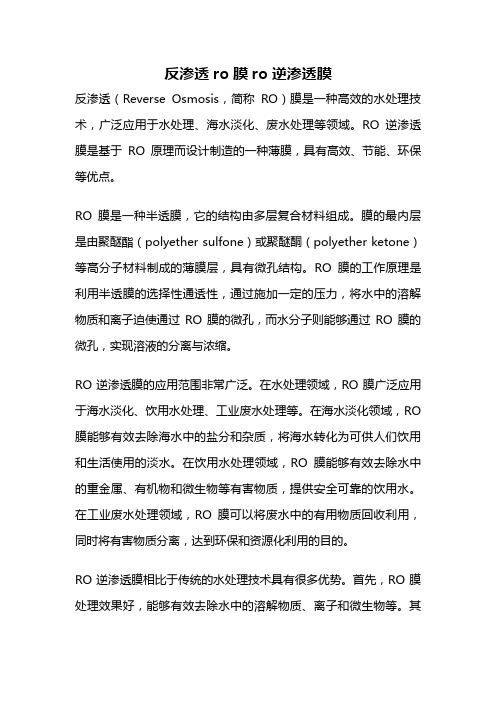 反渗透 ro 膜 ro 逆渗透膜

反渗透（Reverse Osmosis，简称 RO）膜是一种高效的水处理技术，广泛应用于水处理、海水淡化、废水处理等领域。RO 逆渗透膜是基于 RO 原理而设计制造的一种薄膜，具有高效、节能、环保等优点。

RO 膜是一种半透膜，它的结构由多层复合材料组成。膜的最内层是由聚醚酯（polyether sulfone）或聚醚酮（polyether ketone）等高分子材料制成的薄膜层，具有微孔结构。RO 膜的工作原理是利用半透膜的选择性通透性，通过施加一定的压力，将水中的溶解物质和离子迫使通过 RO 膜的微孔，而水分子则能够通过 RO 膜的微孔，实现溶液的分离与浓缩。

RO 逆渗透膜的应用范围非常广泛。在水处理领域，RO 膜广泛应用于海水淡化、饮用水处理、工业废水处理等。在海水淡化领域，RO 膜能够有效去除海水中的盐分和杂质，将海水转化为可供人们饮用和生活使用的淡水。在饮用水处理领域，RO 膜能够有效去除水中的重金属、有机物和微生物等有害物质，提供安全可靠的饮用水。在工业废水处理领域，RO 膜可以将废水中的有用物质回收利用，同时将有害物质分离，达到环保和资源化利用的目的。

RO 逆渗透膜相比于传统的水处理技术具有很多优势。首先，RO 膜处理效果好，能够有效去除水中的溶解物质、离子和微生物等。其